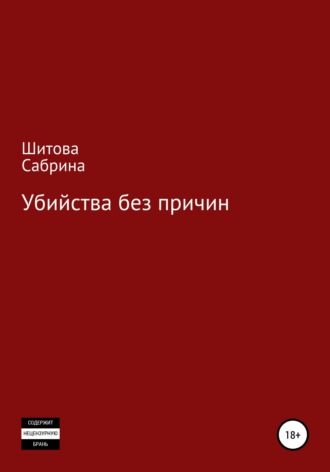 Шитова
Сабрина

Убийства без причин

СОДЕРЖИТ
НЕЦЕНЗУРНУЮ
БРАНЬ

18+